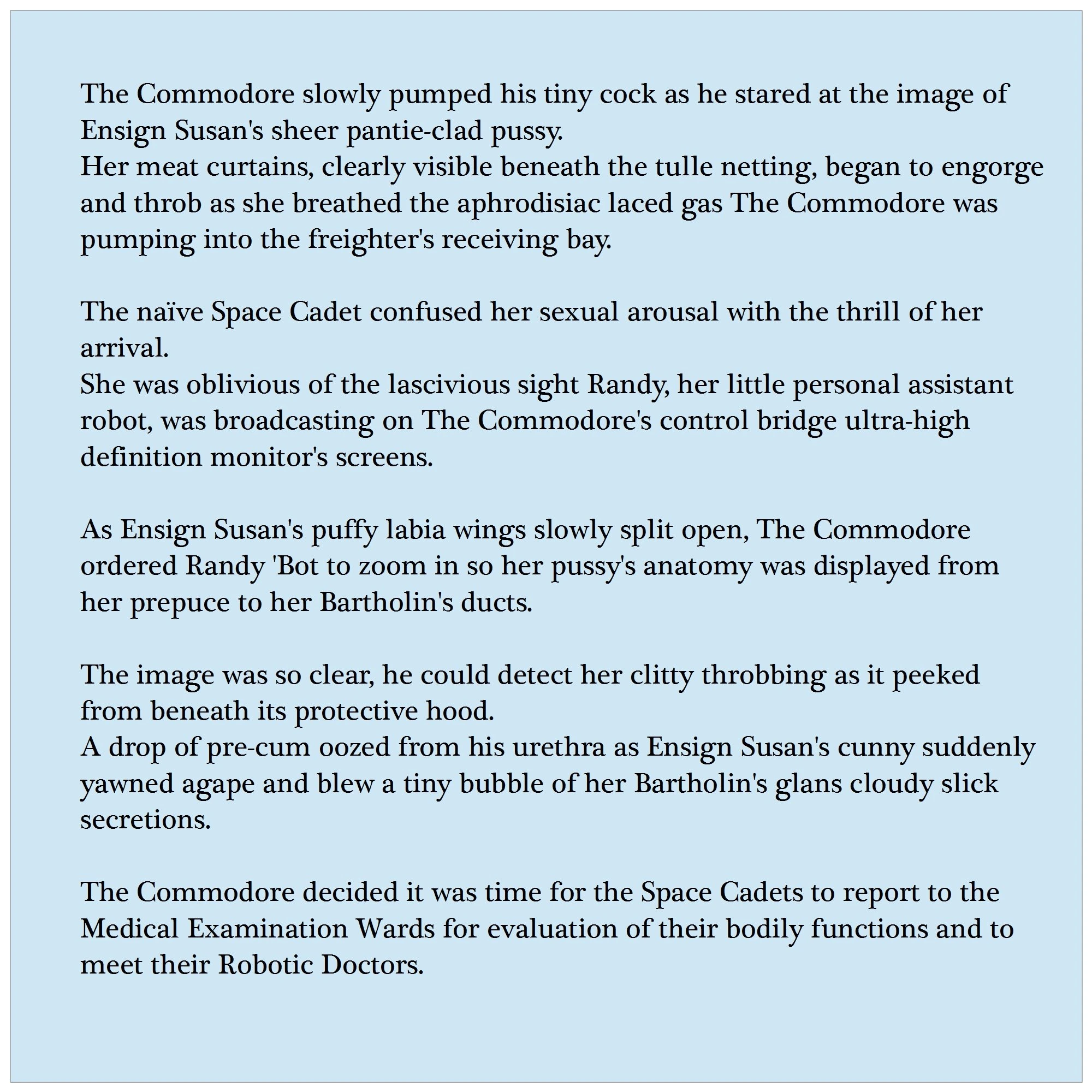 The Commodore slowly pumped his tiny cock as he stared at the image of Ensign Susan's sheer pantie-clad pussy.
Her meat curtains, clearly visible beneath the tulle netting, began to engorge and throb as she breathed the aphrodisiac laced gas The Commodore was pumping into the freighter's receiving bay.

The naïve Space Cadet confused her sexual arousal with the thrill of her arrival.
She was oblivious of the lascivious sight Randy, her little personal assistant robot, was broadcasting on The Commodore's control bridge ultra-high definition monitor's screens.

As Ensign Susan's puffy labia wings slowly split open, The Commodore ordered Randy 'Bot to zoom in so her pussy's anatomy was displayed from her prepuce to her Bartholin's ducts.

The image was so clear, he could detect her clitty throbbing as it peeked from beneath its protective hood.
A drop of pre-cum oozed from his urethra as Ensign Susan's cunny suddenly yawned agape and blew a tiny bubble of her Bartholin's glans cloudy slick secretions.

The Commodore decided it was time for the Space Cadets to report to the Medical Examination Wards for evaluation of their bodily functions and to meet their Robotic Doctors.